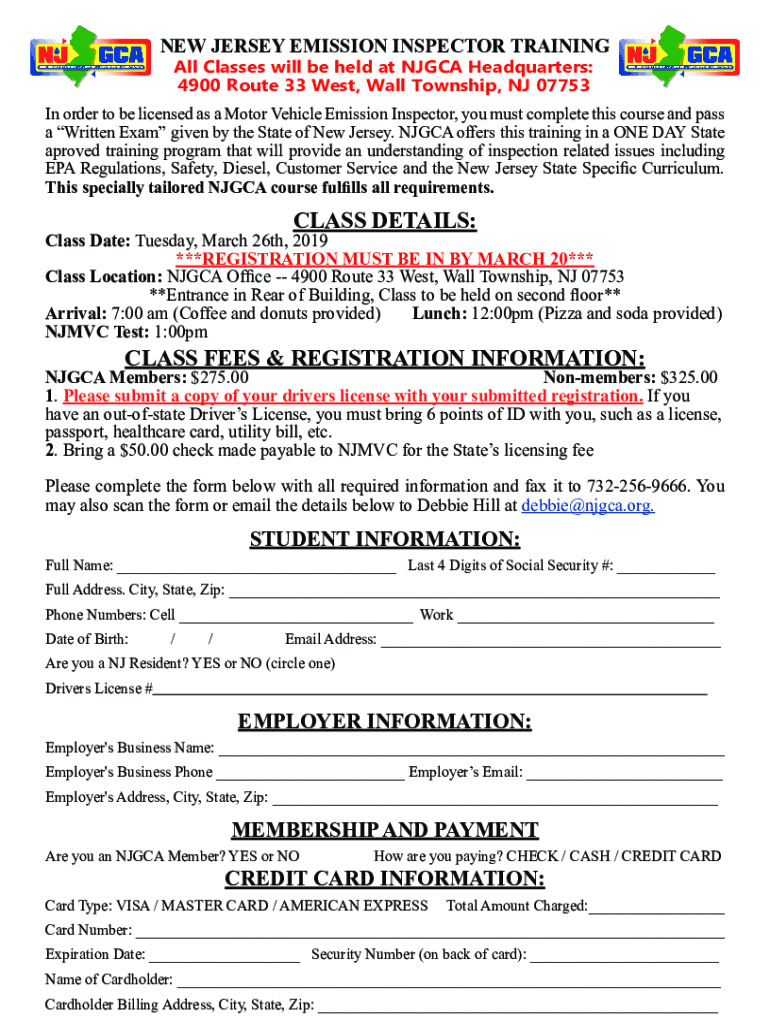 NJ GCA

NEW JERSEY EMISSION INSPECTOR TRAINING
All Classes will be held at NJGCA Headquarters:
4900 Route 33 West, Wall Township, NJ 07753

NJ GCA

In order to be licensed as a Motor Vehicle Emission Inspector, you must complete this course and pass a "Written Exam" given by the State of New Jersey. NJGCA offers this training in a ONE DAY State aproved training program that will provide an understanding of inspection related issues including EPA Regulations, Safety, Diesel, Customer Service and the New Jersey State Specific Curriculum. This specially tailored NJGCA course fulfills all requirements.

CLASS DETAILS:

Class Date: Tuesday, March 26th, 2019
***REGISTRATION MUST BE IN BY MARCH 20***
Class Location: NJGCA Office -- 4900 Route 33 West, Wall Township, NJ 07753
**Entrance in Rear of Building, Class to be held on second floor**
Arrival: 7:00 am (Coffee and donuts provided) Lunch: 12:00pm (Pizza and soda provided)
NJMVC Test: 1:00pm

CLASS FEES & REGISTRATION INFORMATION:

NJGCA Members: $275.00 Non-members: $325.00
1. Please submit a copy of your drivers license with your submitted registration. If you have an out-of-state Driver's License, you must bring 6 points of ID with you, such as a license, passport, healthcare card, utility bill, etc.
2. Bring a $50.00 check made payable to NJMVC for the State's licensing fee

Please complete the form below with all required information and fax it to 732-256-9666. You may also scan the form or email the details below to Debbie Hill at debbie@njgca.org.

STUDENT INFORMATION:

Full Name: ______ Last 4 Digits of Social Security #: ______
Full Address. City, State, Zip: ______
Phone Numbers: Cell ______ Work ______
Date of Birth: / / Email Address: ______
Are you a NJ Resident? YES or NO (circle one)
Drivers License #______

EMPLOYER INFORMATION:

Employer's Business Name: ______
Employer's Business Phone ______ Employer's Email: ______
Employer's Address, City, State, Zip: ______

MEMBERSHIP AND PAYMENT

Are you an NJGCA Member? YES or NO How are you paying? CHECK / CASH / CREDIT CARD

CREDIT CARD INFORMATION:

Card Type: VISA / MASTER CARD / AMERICAN EXPRESS Total Amount Charged:______
Card Number: ______
Expiration Date: ______ Security Number (on back of card): ______
Name of Cardholder: ______
Cardholder Billing Address, City, State, Zip: ______